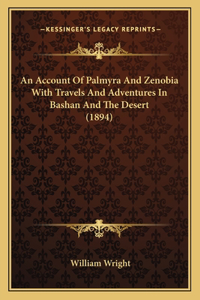 —KESSINGER'S LEGACY REPRINTS—

An Account Of Palmyra And Zenobia With Travels And Adventures In Bashan And The Desert (1894)

William Wright